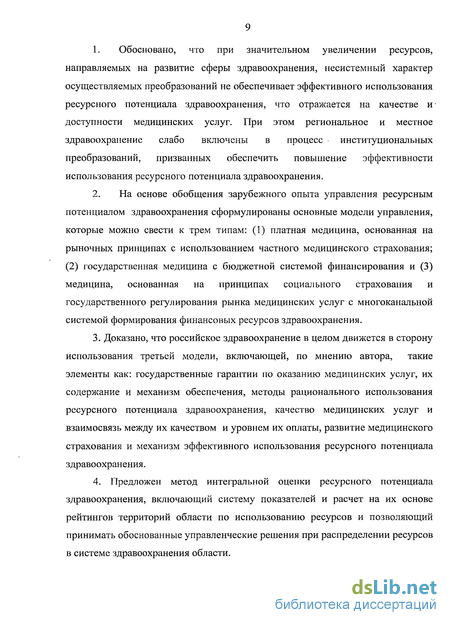 9

1. Обосновано, что при значительном увеличении ресурсов, направляемых на развитие сферы здравоохранения, несистемный характер осуществляемых преобразований не обеспечивает эффективного использования ресурсного потенциала здравоохранения, что отражается на качестве и доступности медицинских услуг. При этом региональное и местное здравоохранение слабо включены в процесс институциональных преобразований, призванных обеспечить повышение эффективности использования ресурсного потенциала здравоохранения.

2. На основе обобщения зарубежного опыта управления ресурсным потенциалом здравоохранения сформулированы основные модели управления, которые можно свести к трем типам: (1) платная медицина, основанная на рыночных принципах с использованием частного медицинского страхования; (2) государственная медицина с бюджетной системой финансирования и (3) медицина, основанная на принципах социального страхования и государственного регулирования рынка медицинских услуг с многоканальной системой формирования финансовых ресурсов здравоохранения.

3. Доказано, что российское здравоохранение в целом движется в сторону использования третьей модели, включающей, по мнению автора, такие элементы как: государственные гарантии по оказанию медицинских услуг, их содержание и механизм обеспечения, методы рационального использования ресурсного потенциала здравоохранения, качество медицинских услуг и взаимосвязь между их качеством и уровнем их оплаты, развитие медицинского страхования и механизм эффективного использования ресурсного потенциала здравоохранения.

4. Предложен метод интегральной оценки ресурсного потенциала здравоохранения, включающий систему показателей и расчет на их основе рейтингов территорий области по использованию ресурсов и позволяющий принимать обоснованные управленческие решения при распределении ресурсов в системе здравоохранения области.

dsLib.net
библиотека диссертаций